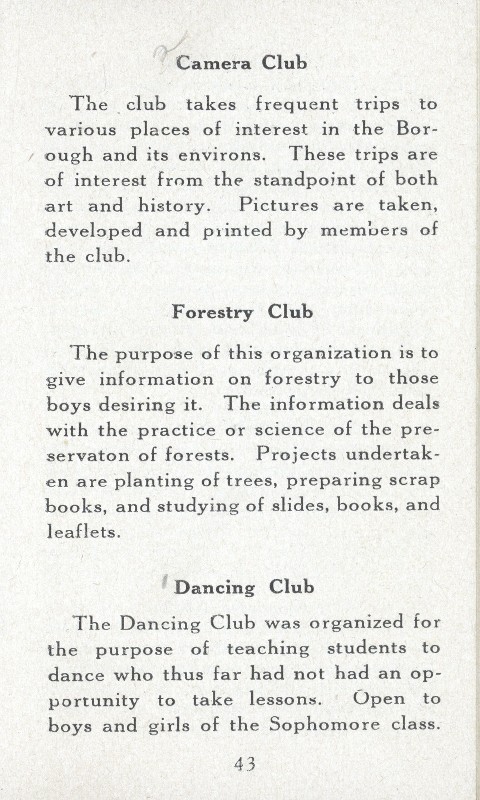 Camera Club

The club takes frequent trips to various places of interest in the Borough and its environs. These trips are of interest from the standpoint of both art and history. Pictures are taken, developed and printed by members of the club.

Forestry Club

The purpose of this organization is to give information on forestry to those boys desiring it. The information deals with the practice or science of the preservaton of forests. Projects undertaken are planting of trees, preparing scrap books, and studying of slides, books, and leaflets.

Dancing Club

The Dancing Club was organized for the purpose of teaching students to dance who thus far had not had an opportunity to take lessons. Open to boys and girls of the Sophomore class.

43